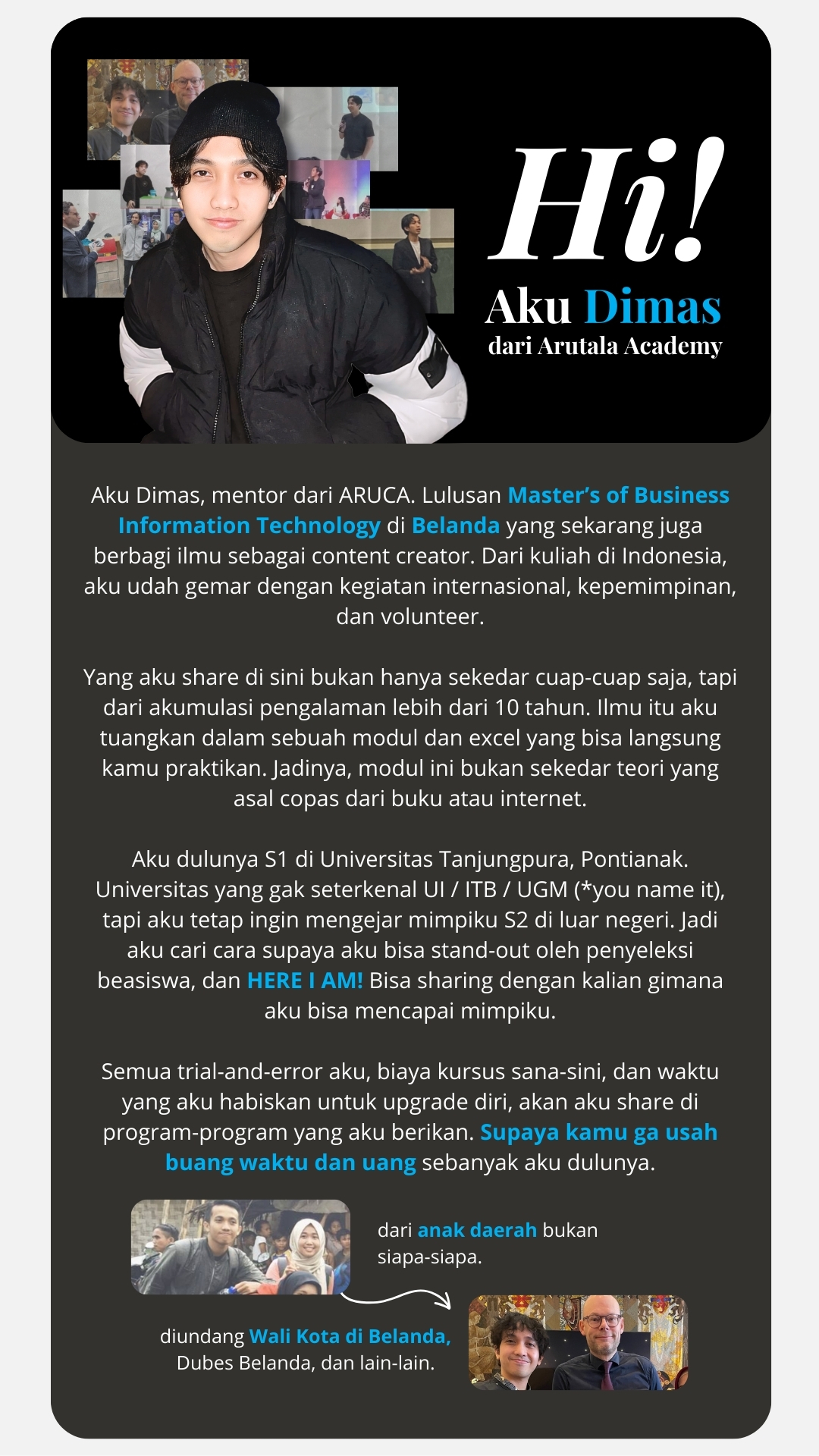 Hi!
Aku Dimas
dari Arutala Academy

Aku Dimas, mentor dari ARUCA. Lulusan Master's of Business Information Technology di Belanda yang sekarang juga berbagi ilmu sebagai content creator. Dari kuliah di Indonesia, aku udah gemar dengan kegiatan internasional, kepemimpinan, dan volunteer.

Yang aku share di sini bukan hanya sekedar cuap-cuap saja, tapi dari akumulasi pengalaman lebih dari 10 tahun. Ilmu itu aku tuangkan dalam sebuah modul dan excel yang bisa langsung kamu praktikan. Jadinya, modul ini bukan sekedar teori yang asal copas dari buku atau internet.

Aku dulunya S1 di Universitas Tanjungpura, Pontianak. Universitas yang gak seterkenal UI / ITB / UGM (*you name it), tapi aku tetap ingin mengejar mimpiku S2 di luar negeri. Jadi aku cari cara supaya aku bisa stand-out oleh penyeleksi beasiswa, dan HERE I AM! Bisa sharing dengan kalian gimana aku bisa mencapai mimpiku.

Semua trial-and-error aku, biaya kursus sana-sini, dan waktu yang aku habiskan untuk upgrade diri, akan aku share di program-program yang aku berikan. Supaya kamu ga usah buang waktu dan uang sebanyak aku dulunya.

dari anak daerah bukan siapa-siapa.

diundang Wali Kota di Belanda, Dubes Belanda, dan lain-lain.